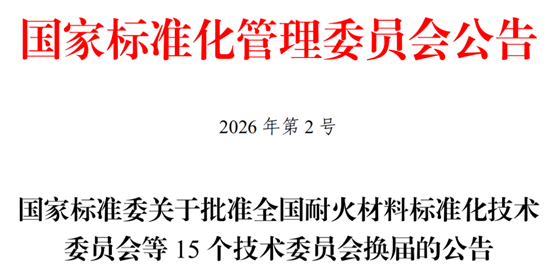 国家标准化管理委员会公告

2026 年第 2 号

国家标准委关于批准全国耐火材料标准化技术委员会等 15 个技术委员会换届的公告